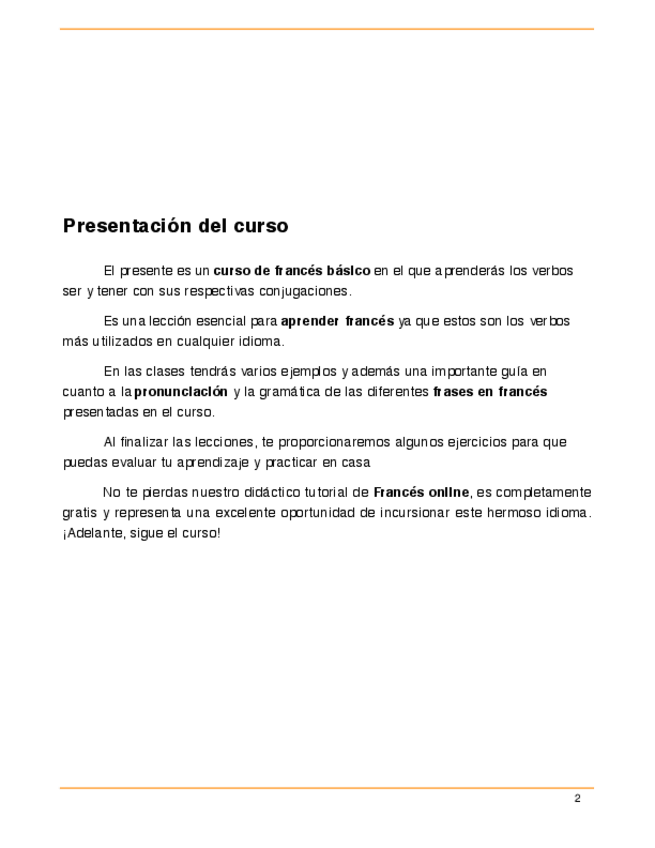 Presentación del curso

El presente es un curso de francés básico en el que aprenderás los verbos ser y tener con sus respectivas conjugaciones.

Es una lección esencial para aprender francés ya que estos son los verbos más utilizados en cualquier idioma.

En las clases tendrás varios ejemplos y además una importante guía en cuanto a la pronunciación y la gramática de las diferentes frases en francés presentadas en el curso.

Al finalizar las lecciones, te proporcionaremos algunos ejercicios para que puedas evaluar tu aprendizaje y practicar en casa

No te pierdas nuestro didáctico tutorial de Francés online, es completamente gratis y representa una excelente oportunidad de incursionar este hermoso idioma. ¡Adelante, sigue el curso!

2